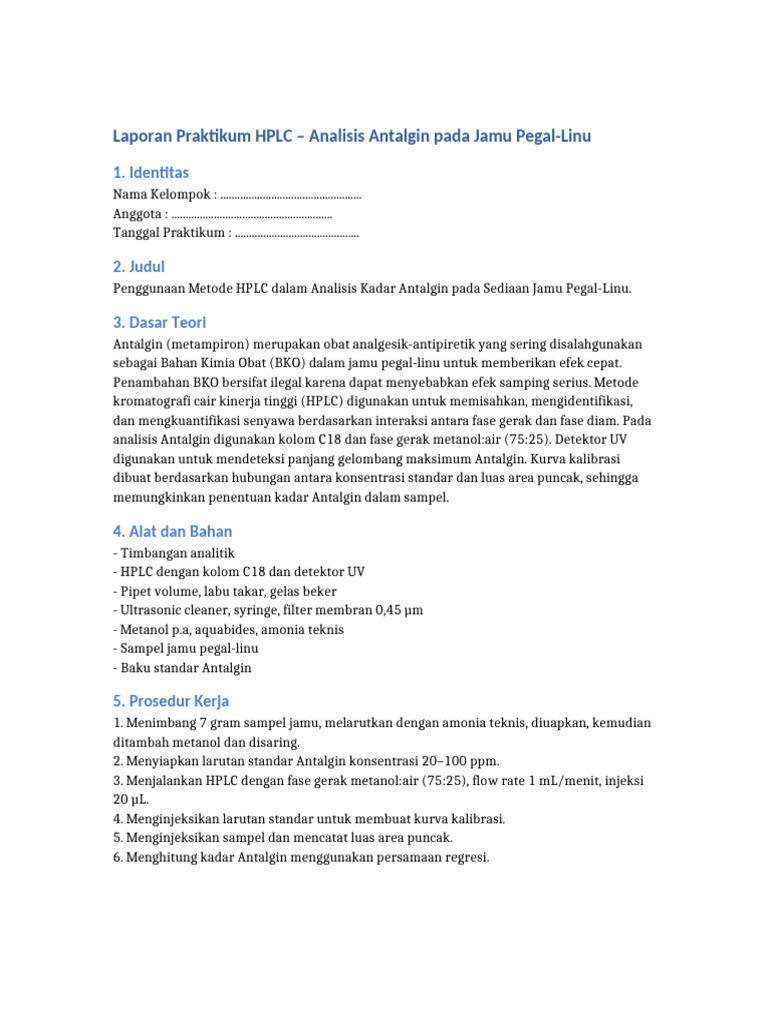 Laporan Praktikum HPLC – Analisis Antalgin pada Jamu Pegal-Linu

1. Identitas

Nama Kelompok : ____
Anggota : ____
Tanggal Praktikum : ____

2. Judul

Penggunaan Metode HPLC dalam Analisis Kadar Antalgin pada Sediaan Jamu Pegal-Linu.

3. Dasar Teori

Antalgin (metampiron) merupakan obat analgesik-antipiretik yang sering disalahgunakan sebagai Bahan Kimia Obat (BKO) dalam jamu pegal-linu untuk memberikan efek cepat. Penambahan BKO bersifat ilegal karena dapat menyebabkan efek samping serius. Metode kromatografi cair kinerja tinggi (HPLC) digunakan untuk memisahkan, mengidentifikasi, dan mengkuantifikasi senyawa berdasarkan interaksi antara fase gerak dan fase diam. Pada analisis Antalgin digunakan kolom C18 dan fase gerak metanol:air (75:25). Detektor UV digunakan untuk mendeteksi panjang gelombang maksimum Antalgin. Kurva kalibrasi dibuat berdasarkan hubungan antara konsentrasi standar dan luas area puncak, sehingga memungkinkan penentuan kadar Antalgin dalam sampel.

4. Alat dan Bahan

- Timbangan analitik
- HPLC dengan kolom C18 dan detektor UV
- Pipet volume, labu takar, gelas beker
- Ultrasonic cleaner, syringe, filter membran 0,45 µm
- Metanol p.a, aquabides, amonia teknis
- Sampel jamu pegal-linu
- Baku standar Antalgin

5. Prosedur Kerja

1. Menimbang 7 gram sampel jamu, melarutkan dengan amonia teknis, diuapkan, kemudian ditambah metanol dan disaring.
2. Menyiapkan larutan standar Antalgin konsentrasi 20–100 ppm.
3. Menjalankan HPLC dengan fase gerak metanol:air (75:25), flow rate 1 mL/menit, injeksi 20 µL.
4. Menginjeksikan larutan standar untuk membuat kurva kalibrasi.
5. Menginjeksikan sampel dan mencatat luas area puncak.
6. Menghitung kadar Antalgin menggunakan persamaan regresi.